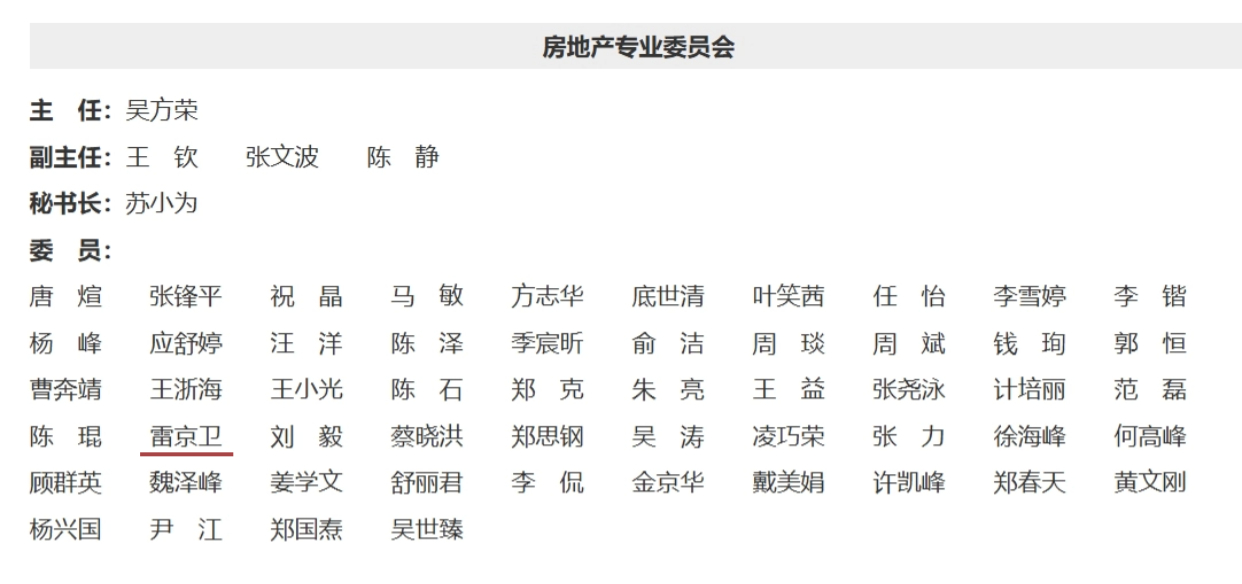 房地产专业委员会

主　任：吴方荣
副主任：王　钦　张文波　陈　静
秘书长：苏小为
委　员：

唐　煊　张锋平　祝　晶　马　敏　方志华　底世清　叶笑茜　任　怡　李雪婷　李　锴
杨　峰　应舒婷　汪　洋　陈　泽　季宸昕　俞　洁　周　琰　周　斌　钱　珣　郭　恒
曹奔靖　王浙海　王小光　陈　石　郑　克　朱　亮　王　益　张尧泳　计培丽　范　磊
陈　琨　雷京卫　刘　毅　蔡晓洪　郑思钢　吴　涛　凌巧荣　张　力　徐海峰　何高峰
顾群英　魏泽峰　姜学文　舒丽君　李　侃　金京华　戴美娟　许凯峰　郑春天　黄文刚
杨兴国　尹　江　郑国焘　吴世臻